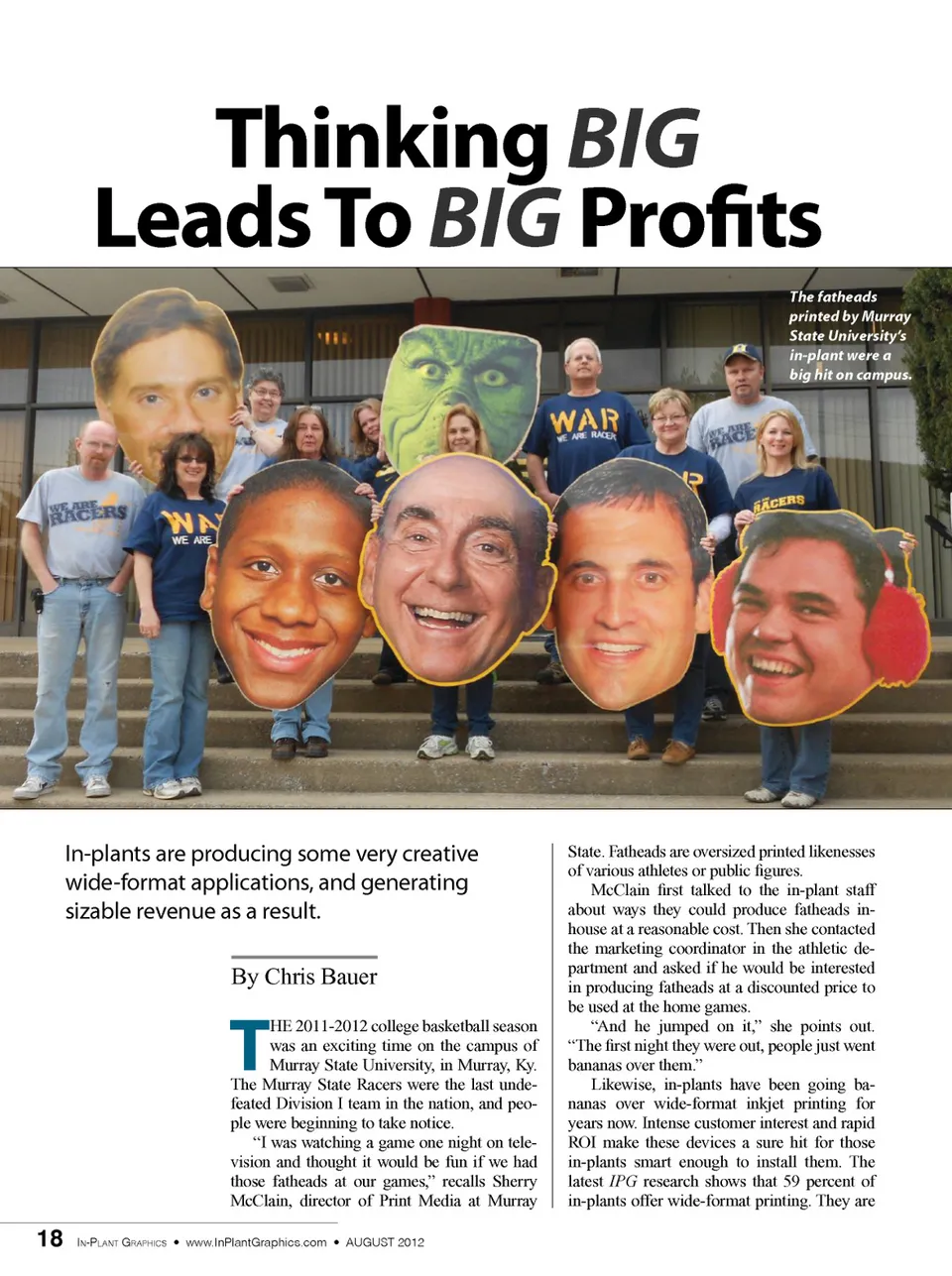 Thinking BIG
Leads To BIG Profits

The fatheads printed by Murray State University's in-plant were a big hit on campus.

WE ARE RACERS

WAR WE ARE

WAR WE ARE RACER

WE ARE RACE

RACERS

In-plants are producing some very creative wide-format applications, and generating sizable revenue as a result.

By Chris Bauer

THE 2011-2012 college basketball season was an exciting time on the campus of Murray State University, in Murray, Ky. The Murray State Racers were the last undefeated Division I team in the nation, and people were beginning to take notice.

"I was watching a game one night on television and thought it would be fun if we had those fatheads at our games," recalls Sherry McClain, director of Print Media at Murray State. Fatheads are oversized printed likenesses of various athletes or public figures.

McClain first talked to the in-plant staff about ways they could produce fatheads in-house at a reasonable cost. Then she contacted the marketing coordinator in the athletic department and asked if he would be interested in producing fatheads at a discounted price to be used at the home games.

"And he jumped on it," she points out. "The first night they were out, people just went bananas over them."

Likewise, in-plants have been going bananas over wide-format inkjet printing for years now. Intense customer interest and rapid ROI make these devices a sure hit for those in-plants smart enough to install them. The latest IPG research shows that 59 percent of in-plants offer wide-format printing. They are

18 IN-PLANT GRAPHICS • www.InPlantGraphics.com • AUGUST 2012